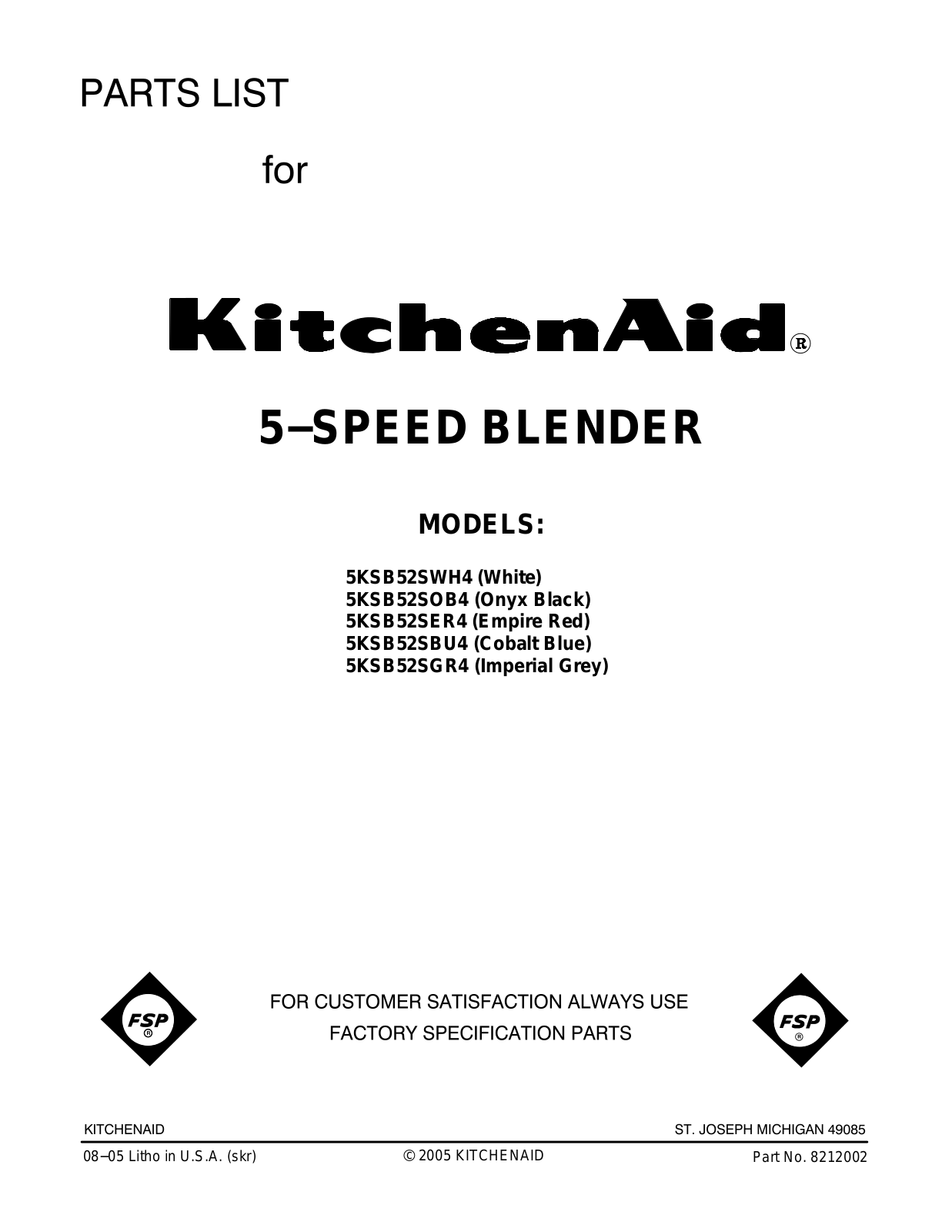 PARTS LIST

for

KitchenAid®

5–SPEED BLENDER

MODELS:

5KSB52SWH4 (White)
5KSB52SOB4 (Onyx Black)
5KSB52SER4 (Empire Red)
5KSB52SBU4 (Cobalt Blue)
5KSB52SGR4 (Imperial Grey)

FSP®

FOR CUSTOMER SATISFACTION ALWAYS USE
FACTORY SPECIFICATION PARTS

FSP®

KITCHENAID

ST. JOSEPH MICHIGAN 49085

08–05 Litho in U.S.A. (skr)

© 2005 KITCHENAID

Part No. 8212002